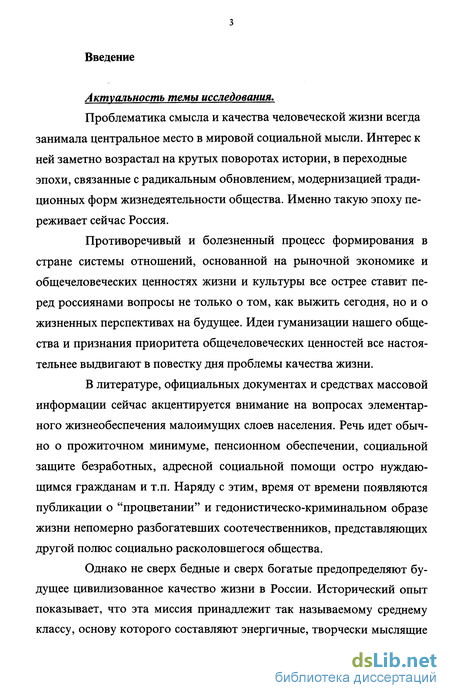 3

Введение

Актуальность темы исследования.

Проблематика смысла и качества человеческой жизни всегда занимала центральное место в мировой социальной мысли. Интерес к ней заметно возрастал на крутых поворотах истории, в переходные эпохи, связанные с радикальным обновлением, модернизацией традиционных форм жизнедеятельности общества. Именно такую эпоху переживает сейчас Россия.

Противоречивый и болезненный процесс формирования в стране системы отношений, основанной на рыночной экономике и общечеловеческих ценностях жизни и культуры все острее ставит перед россиянами вопросы не только о том, как выжить сегодня, но и о жизненных перспективах на будущее. Идеи гуманизации нашего общества и признания приоритета общечеловеческих ценностей все настоятельнее выдвигают в повестку дня проблемы качества жизни.

В литературе, официальных документах и средствах массовой информации сейчас акцентируется внимание на вопросах элементарного жизнеобеспечения малоимущих слоев населения. Речь идет обычно о прожиточном минимуме, пенсионном обеспечении, социальной защите безработных, адресной социальной помощи остро нуждающимся гражданам и т.п. Наряду с этим, время от времени появляются публикации о "процветании" и гедонистическо-криминальном образе жизни непомерно разбогатевших соотечественников, представляющих другой полюс социально расколовшегося общества.

Однако не сверх бедные и сверх богатые предопределяют будущее цивилизованное качество жизни в России. Исторический опыт показывает, что эта миссия принадлежит так называемому среднему классу, основу которого составляют энергичные, творчески мыслящие

dsLib.net
библиотека диссертаций